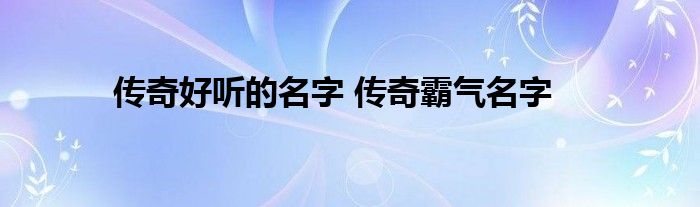 传奇好听的名字 传奇霸气名字